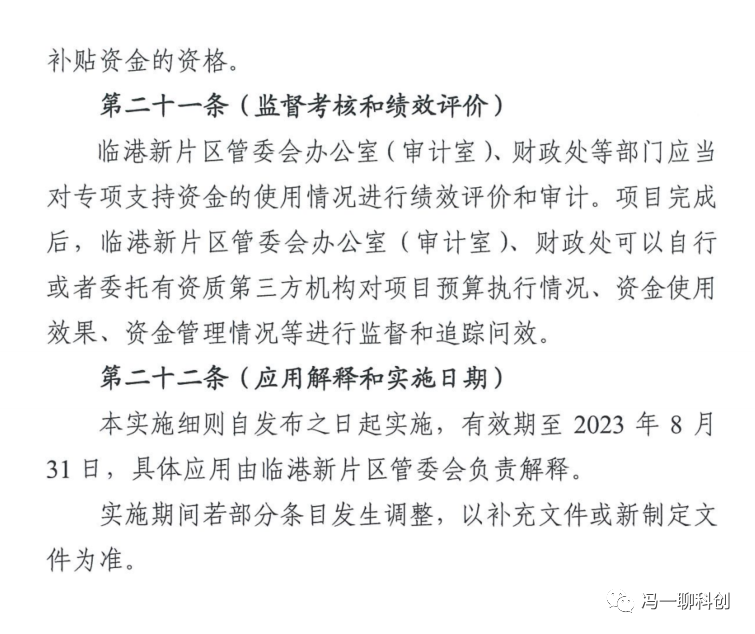 补贴资金的资格。

第二十一条（监督考核和绩效评价）

临港新片区管委会办公室（审计室）、财政处等部门应当对专项支持资金的使用情况进行绩效评价和审计。项目完成后，临港新片区管委会办公室（审计室）、财政处可以自行或者委托有资质第三方机构对项目预算执行情况、资金使用效果、资金管理情况等进行监督和追踪问效。

第二十二条（应用解释和实施日期）

本实施细则自发布之日起实施，有效期至 2023 年 8 月 31 日，具体应用由临港新片区管委会负责解释。

实施期间若部分条目发生调整，以补充文件或新制定文件为准。

冯一聊科创